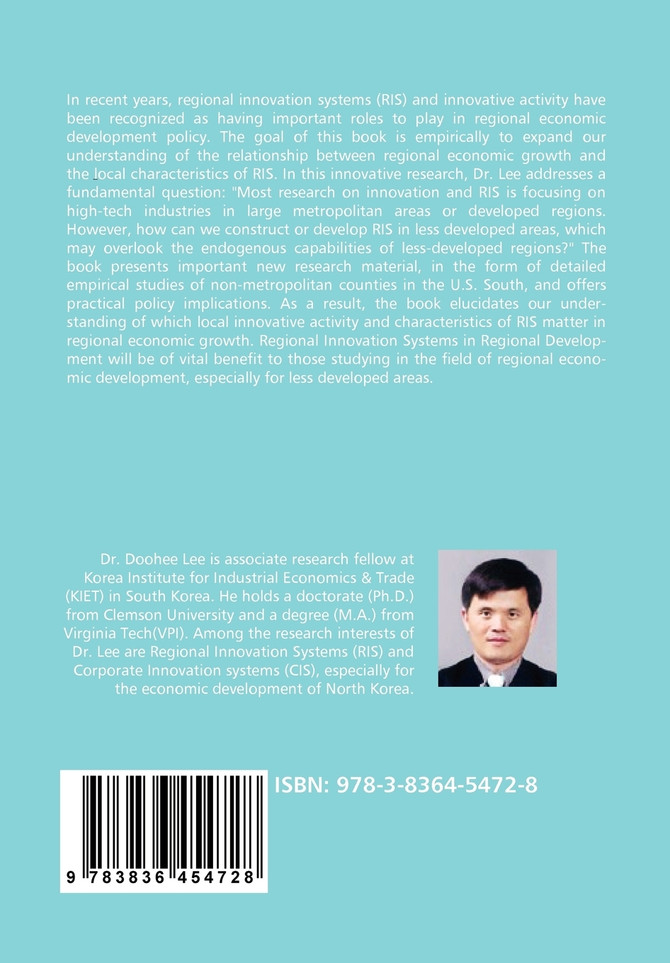 In recent years, regional innovation systems (RIS) and innovative activity have been recognized as having important roles to play in regional economic development policy. The goal of this book is empirically to expand our understanding of the relationship between regional economic growth and the local characteristics of RIS. In this innovative research, Dr. Lee addresses a fundamental question: "Most research on innovation and RIS is focusing on high-tech industries in large metropolitan areas or developed regions. However, how can we construct or develop RIS in less developed areas, which may overlook the endogenous capabilities of less-developed regions?" The book presents important new research material, in the form of detailed empirical studies of non-metropolitan counties in the U.S. South, and offers practical policy implications. As a result, the book elucidates our understanding of which local innovative activity and characteristics of RIS matter in regional economic growth. Regional Innovation Systems in Regional Development will be of vital benefit to those studying in the field of regional economic development, especially for less developed areas.

Dr. Doohee Lee is associate research fellow at Korea Institute for Industrial Economics & Trade (KIET) in South Korea. He holds a doctorate (Ph.D.) from Clemson University and a degree (M.A.) from Virginia Tech(VPI). Among the research interests of Dr. Lee are Regional Innovation Systems (RIS) and Corporate Innovation systems (CIS), especially for the economic development of North Korea.

ISBN: 978-3-8364-5472-8

9 783836 454728